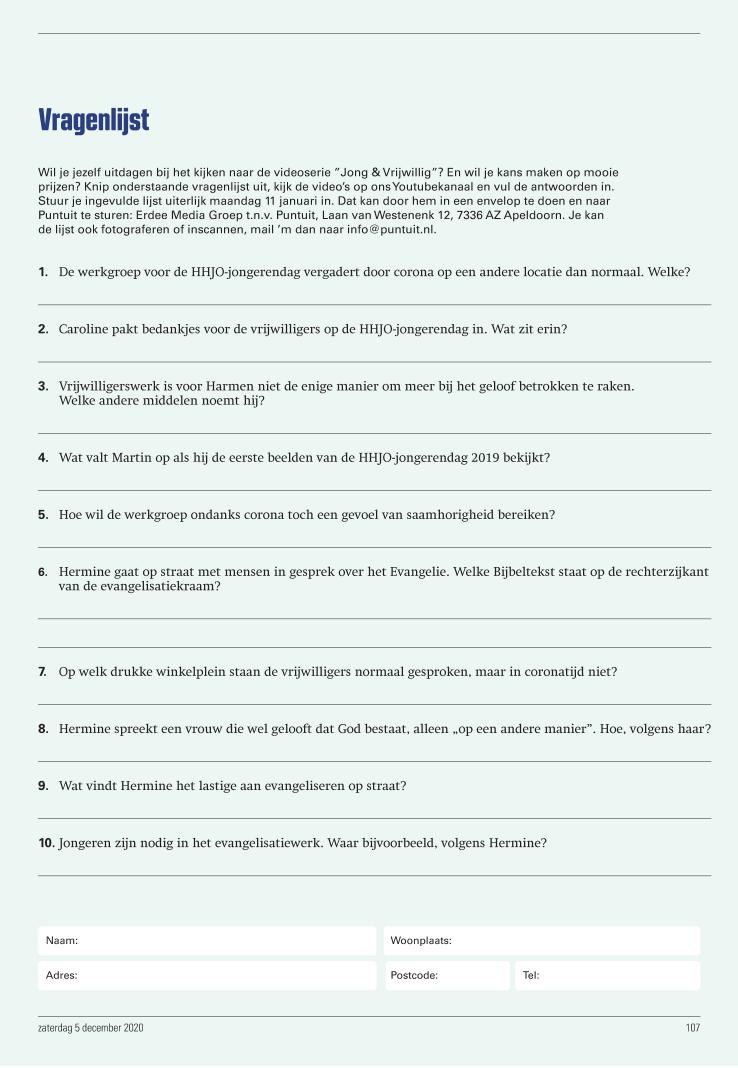 Vragenlijst

Wil je jezelf uitdagen bij het kijken naar de videoserie "Jong & Vrijwillig"? En wil je kans maken op mooie prijzen? Knip onderstaande vragenlijst uit, kijk de video's op ons Youtubekanaal en vul de antwoorden in. Stuur je ingevulde lijst uiterlijk maandag 11 januari in. Dat kan door hem in een envelop te doen en naar Puntuit te sturen: Erdee Media Groep t.n.v. Puntuit, Laan van Westenenk 12, 7336 AZ Apeldoorn. Je kan de lijst ook fotograferen of inscannen, mail 'm dan naar info@puntuit.nl.

1. De werkgroep voor de HHJO-jongerendag vergadert door corona op een andere locatie dan normaal. Welke?

2. Caroline pakt bedankjes voor de vrijwilligers op de HHJO-jongerendag in. Wat zit erin?

3. Vrijwilligerswerk is voor Harmen niet de enige manier om meer bij het geloof betrokken te raken. Welke andere middelen noemt hij?

4. Wat valt Martin op als hij de eerste beelden van de HHJO-jongerendag 2019 bekijkt?

5. Hoe wil de werkgroep ondanks corona toch een gevoel van saamhorigheid bereiken?

6. Hermine gaat op straat met mensen in gesprek over het Evangelie. Welke Bijbeltekst staat op de rechterzijkant van de evangelisatiekraam?

7. Op welk drukke winkelplein staan de vrijwilligers normaal gesproken, maar in coronatijd niet?

8. Hermine spreekt een vrouw die wel gelooft dat God bestaat, alleen „op een andere manier". Hoe, volgens haar?

9. Wat vindt Hermine het lastige aan evangeliseren op straat?

10. Jongeren zijn nodig in het evangelisatiewerk. Waar bijvoorbeeld, volgens Hermine?

Naam:
Woonplaats:
Adres:
Postcode:
Tel:

zaterdag 5 december 2020
107